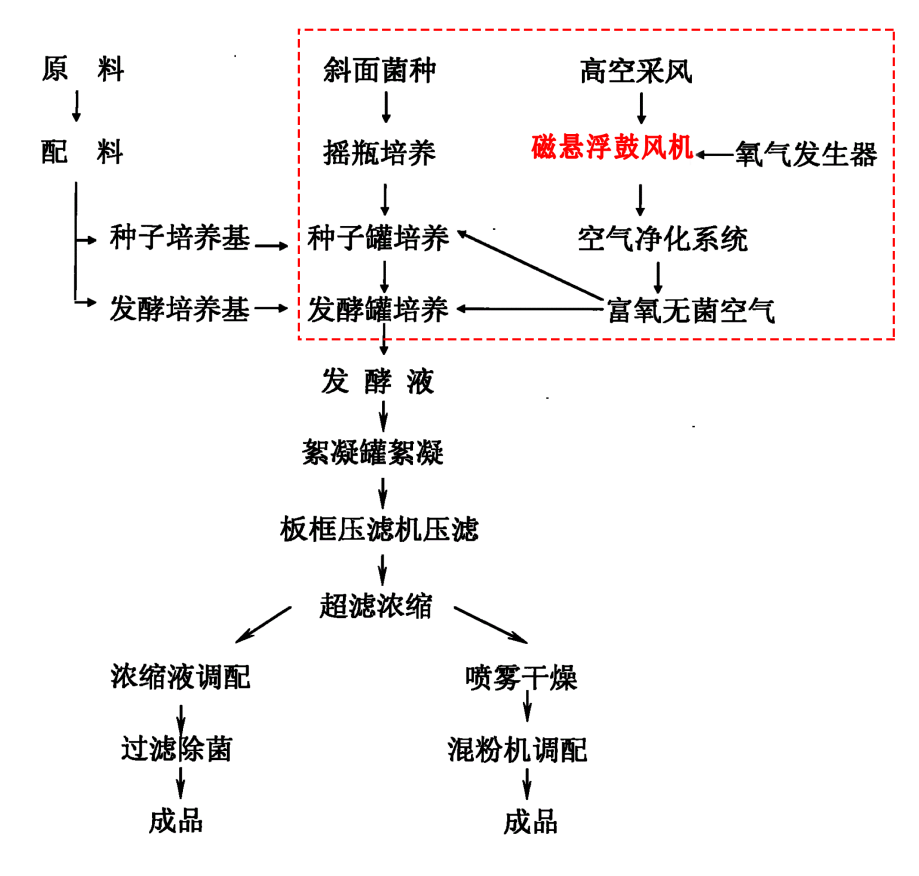 原 料

配 料

种子培养基

发酵培养基

斜面菌种

摇瓶培养

种子罐培养

发酵罐培养

高空采风

磁悬浮鼓风机

氧气发生器

空气净化系统

富氧无菌空气

发 酵 液

絮凝罐絮凝

板框压滤机压滤

超滤浓缩

浓缩液调配

过滤除菌

成品

喷雾干燥

混粉机调配

成品